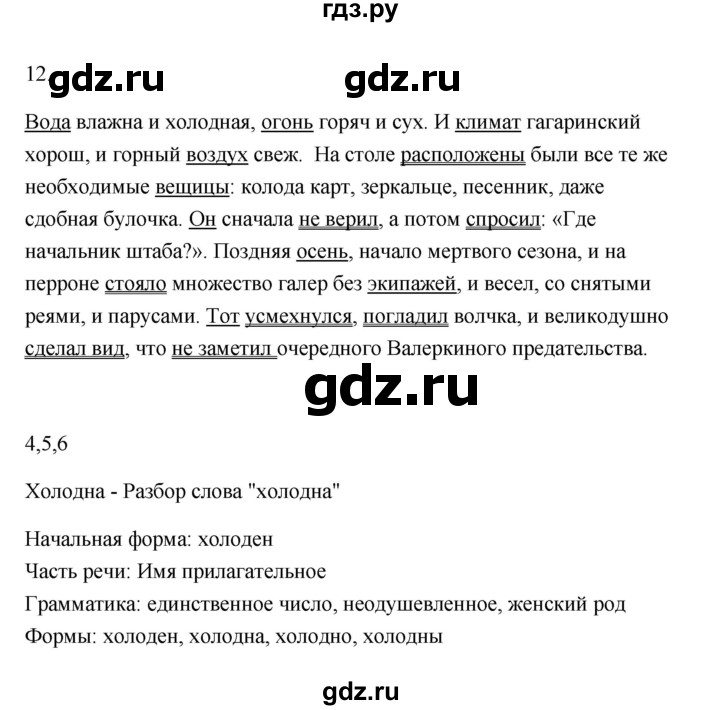 гдз.ру

12 gdz.ru gdz.ru

Вода влажна и холодная, огонь горяч и сух. И климат гагаринский хорош, и горный воздух свеж. На столе расположены были все те же необходимые вещицы: колода карт, зеркальце, песенник, даже сдобная булочка. Он сначала не верил, а потом спросил: «Где начальник штаба?». Поздняя осень, начало мертвого сезона, и на перроне стояло множество галер без экипажей, и весел, со снятыми реями, и парусами. Тот усмехнулся, погладил волчка, и великодушно сделал вид, что не заметил очередного Валеркиного предательства.

gdz.ru

4,5,6

Холодна - Разбор слова "холодна"

Начальная форма: холоден
Часть речи: Имя прилагательное
Грамматика: единственное число, неодушевленное, женский род
Формы: холоден, холодна, холодно, холодны

gdz.ru